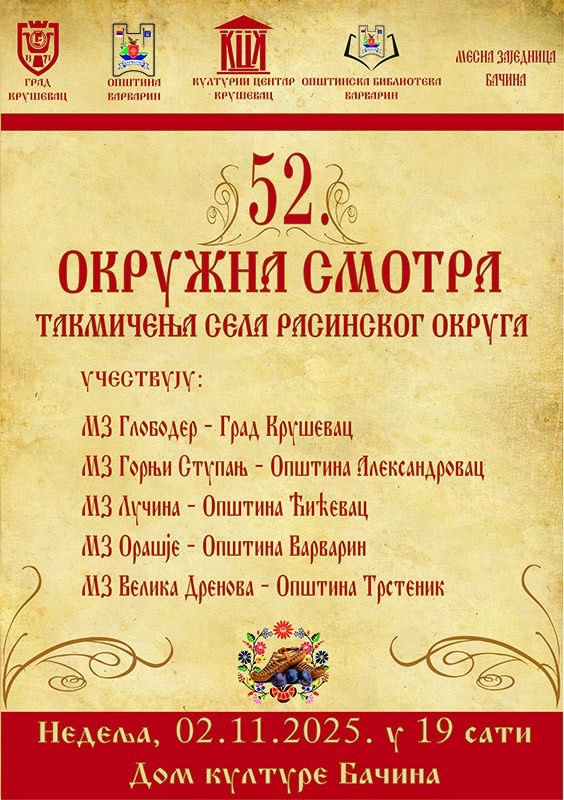 ГРАД КРУШЕВАЦ

ОПШТИНА ВАРВАРИН

КЦК
КУЛТУРНИ ЦЕНТАР КРУШЕВАЦ

ОПШТИНСКА БИБЛИОТЕКА ВАРВАРИН

МЕСНА ЗАЈЕДНИЦА БАЧИНА

52.

ОКРУЖНА СМОТРА

ТАКМИЧЕЊА СЕЛА РАСИНСКОГ ОКРУГА

УЧЕСТВУЈУ:

МЗ Глободер - Град Крушевац

МЗ Горњи Ступањ - Општина Александровац

МЗ Лучина - Општина Ћићевац

МЗ Орашје - Општина Варварин

МЗ Велика Дренова - Општина Трстеник

Недеља, 02.11.2025. у 19 сати

Дом културе Бачина